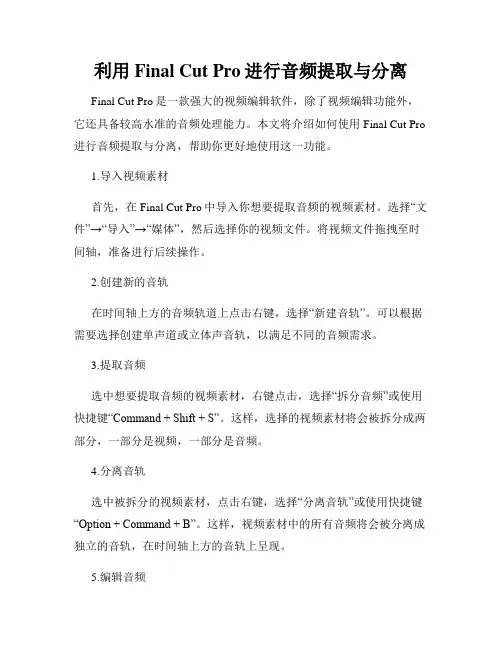 利用 Final Cut Pro 进行音频提取与分离

Final Cut Pro 是一款强大的视频编辑软件，除了视频编辑功能外，它还具备较高水准的音频处理能力。本文将介绍如何使用 Final Cut Pro 进行音频提取与分离，帮助你更好地使用这一功能。

1.导入视频素材

首先，在 Final Cut Pro 中导入你想要提取音频的视频素材。选择“文件”→“导入”→“媒体”，然后选择你的视频文件。将视频文件拖拽至时间轴，准备进行后续操作。

2.创建新的音轨

在时间轴上方的音频轨道上点击右键，选择“新建音轨”。可以根据需要选择创建单声道或立体声音轨，以满足不同的音频需求。

3.提取音频

选中想要提取音频的视频素材，右键点击，选择“拆分音频”或使用快捷键“Command + Shift + S”。这样，选择的视频素材将会被拆分成两部分，一部分是视频，一部分是音频。

4.分离音轨

选中被拆分的视频素材，点击右键，选择“分离音轨”或使用快捷键“Option + Command + B”。这样，视频素材中的所有音频将会被分离成独立的音轨，在时间轴上方的音轨上呈现。

5.编辑音频